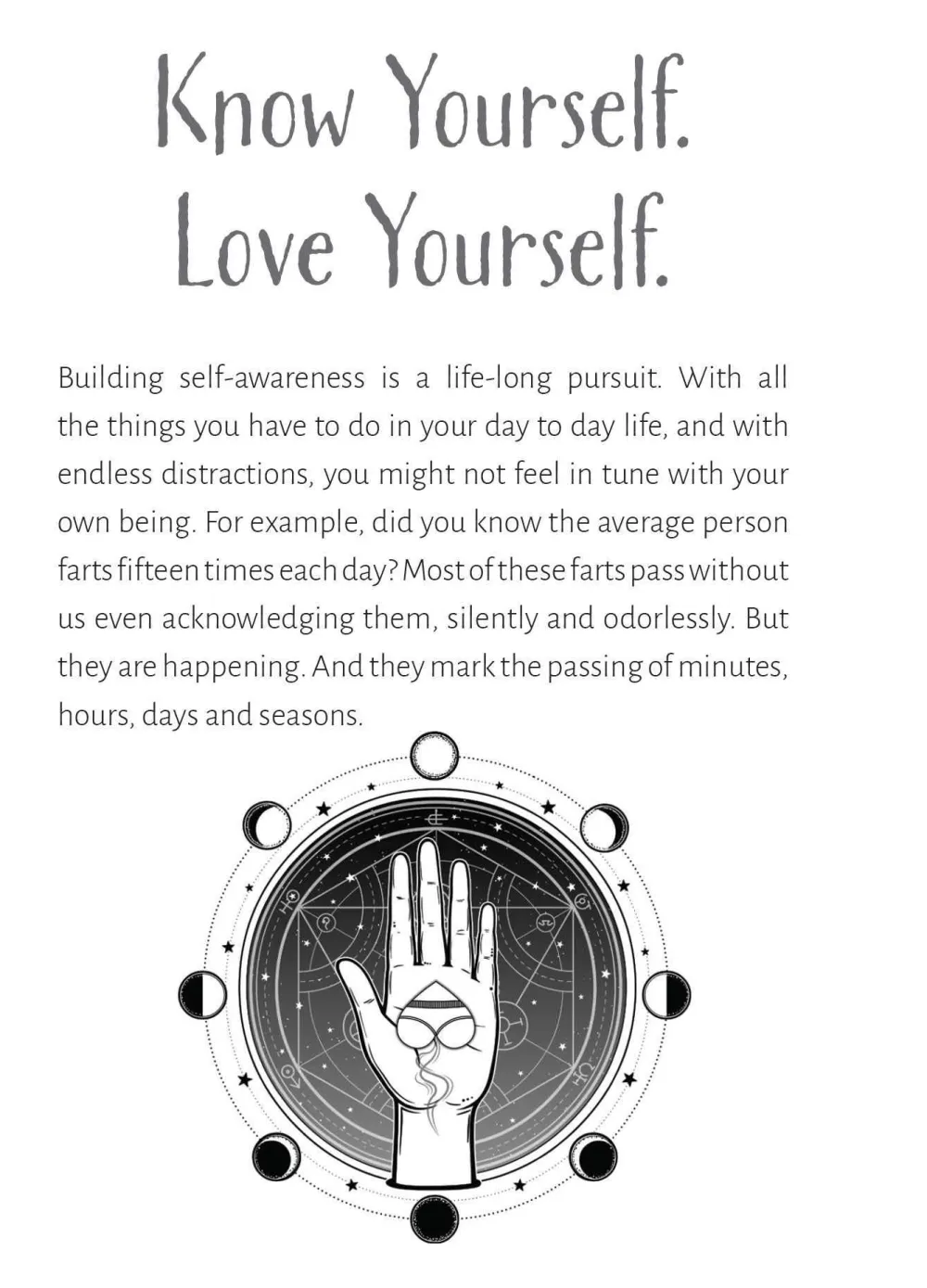 Know Yourself.
Love Yourself.

Building self-awareness is a life-long pursuit. With all the things you have to do in your day to day life, and with endless distractions, you might not feel in tune with your own being. For example, did you know the average person farts fifteen times each day? Most of these farts pass without us even acknowledging them, silently and odorlessly. But they are happening. And they mark the passing of minutes, hours, days and seasons.